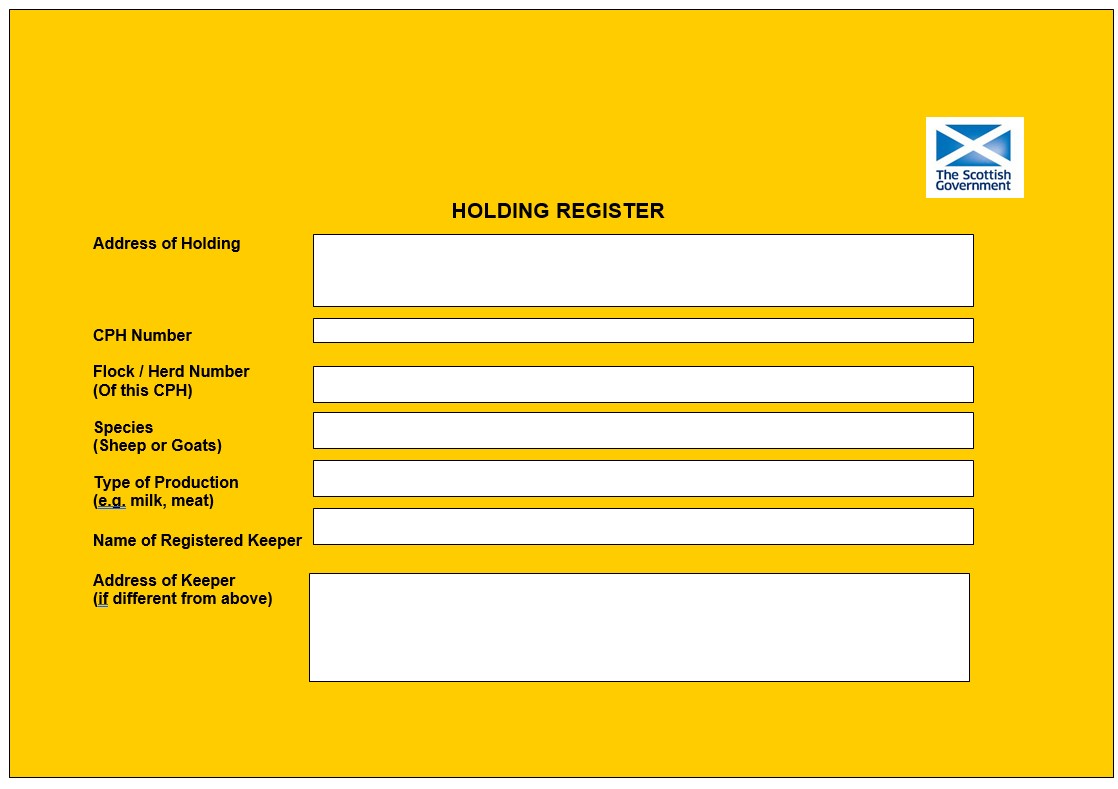 The Scottish Government

HOLDING REGISTER

Address of Holding

CPH Number

Flock / Herd Number
(Of this CPH)

Species
(Sheep or Goats)

Type of Production
(e.g. milk, meat)

Name of Registered Keeper

Address of Keeper
(if different from above)